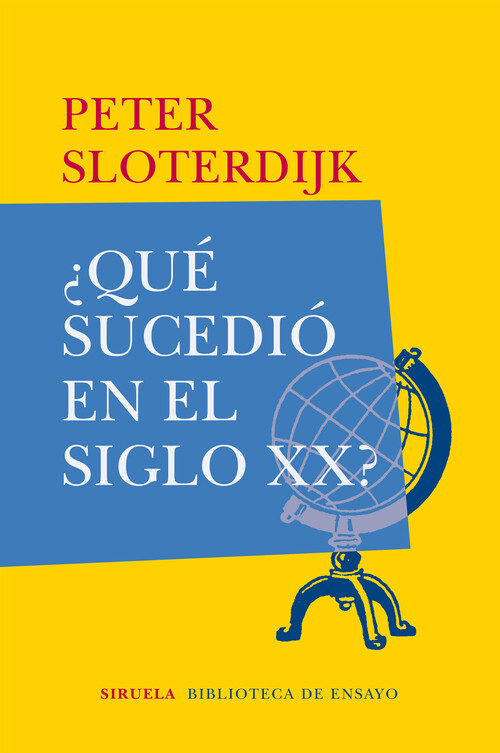 PETER
SLOTERDIJK

¿QUÉ SUCEDIÓ EN EL SIGLO XX?

SIRUELA BIBLIOTECA DE ENSAYO